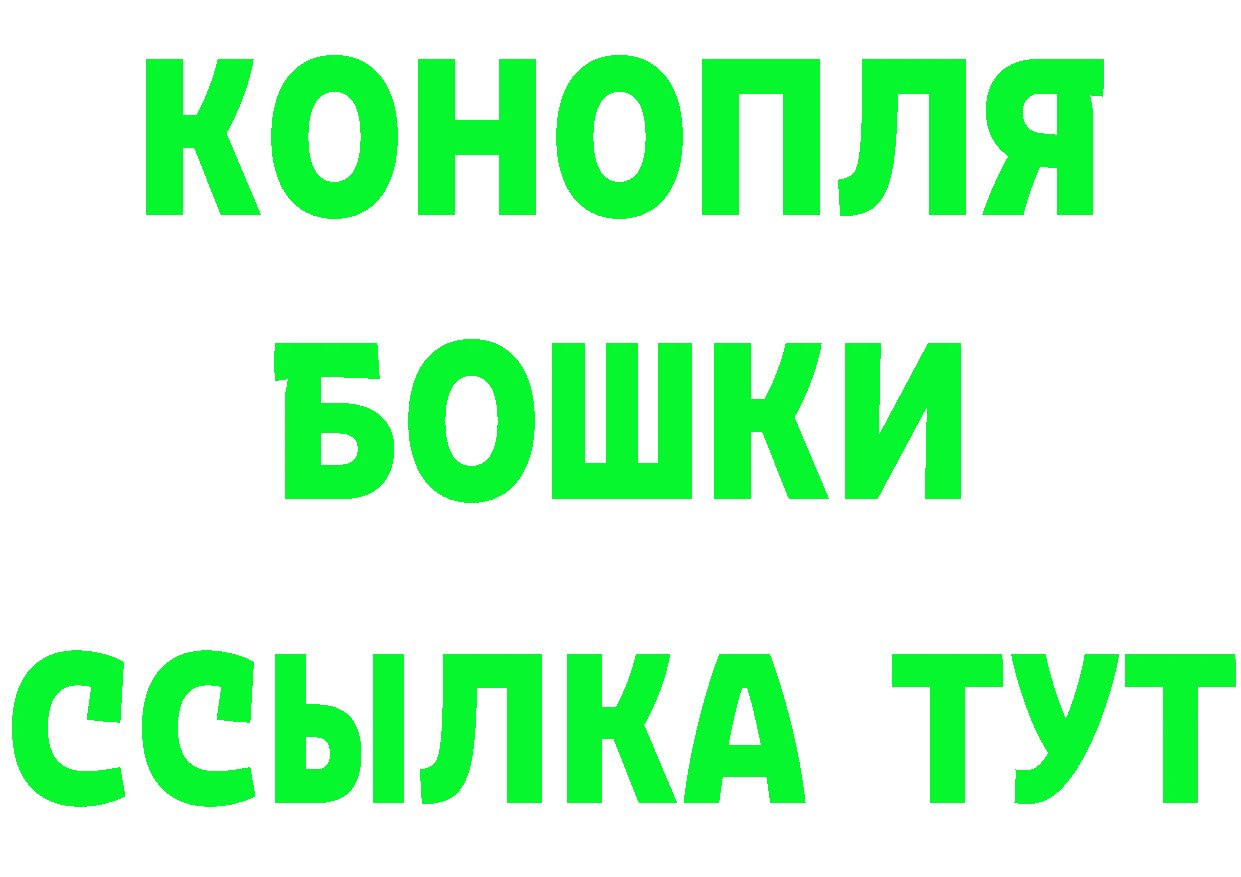 КОНОПЛЯ
БОШКИ
ССЫЛКА ТУТ